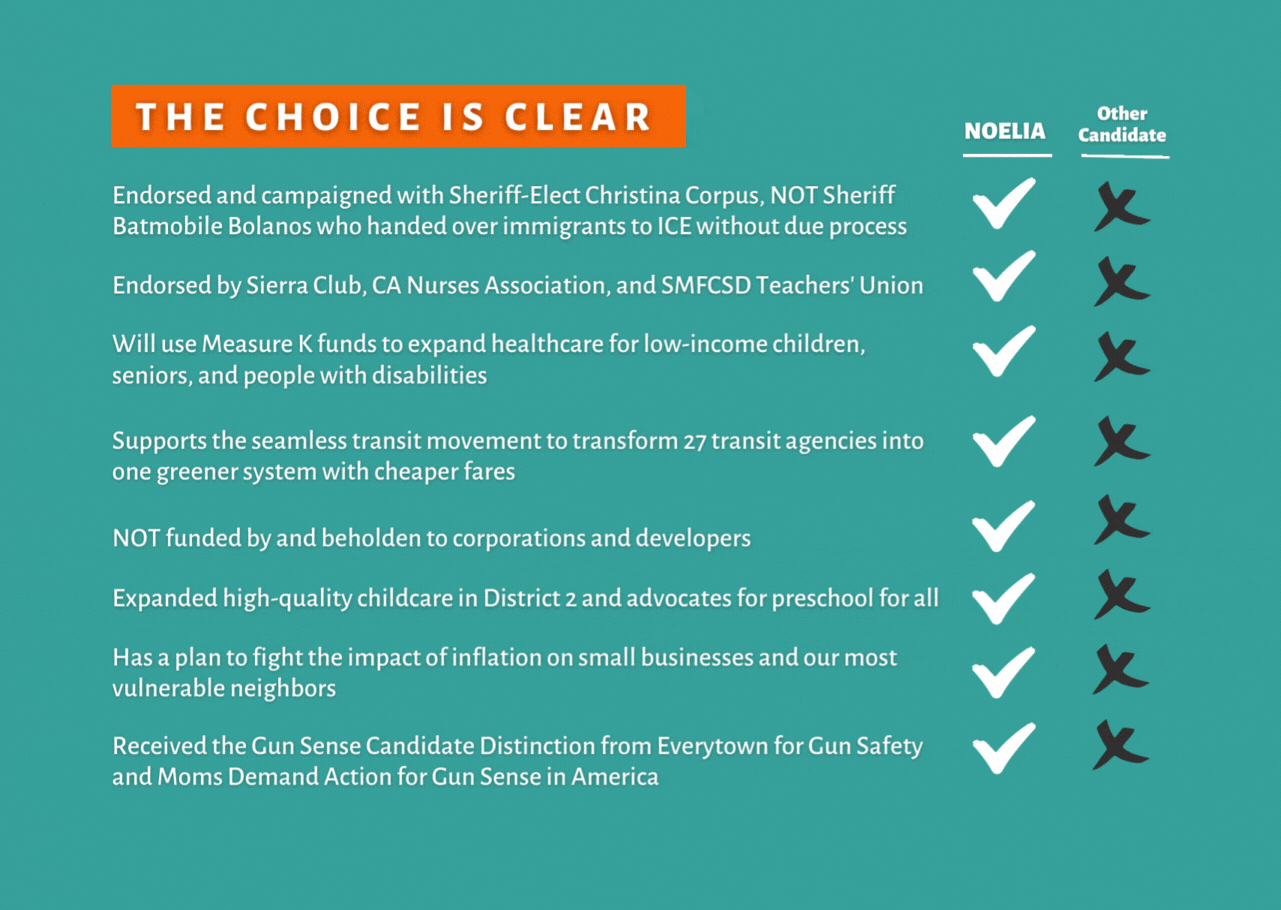 THE CHOICE IS CLEAR

| | NOELIA | Other Candidate |
|---|---|---|
| Endorsed and campaigned with Sheriff-Elect Christina Corpus, NOT Sheriff Batmobile Bolanos who handed over immigrants to ICE without due process | ✓ | ✗ |
| Endorsed by Sierra Club, CA Nurses Association, and SMFCSD Teachers' Union | ✓ | ✗ |
| Will use Measure K funds to expand healthcare for low-income children, seniors, and people with disabilities | ✓ | ✗ |
| Supports the seamless transit movement to transform 27 transit agencies into one greener system with cheaper fares | ✓ | ✗ |
| NOT funded by and beholden to corporations and developers | ✓ | ✗ |
| Expanded high-quality childcare in District 2 and advocates for preschool for all | ✓ | ✗ |
| Has a plan to fight the impact of inflation on small businesses and our most vulnerable neighbors | ✓ | ✗ |
| Received the Gun Sense Candidate Distinction from Everytown for Gun Safety and Moms Demand Action for Gun Sense in America | ✓ | ✗ |